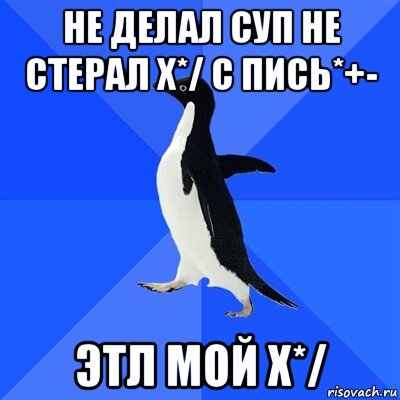 НЕ ДЕЛАЛ СУП НЕ СТЕРАЛ Х*/ С ПИСЬ*+-

ЭТЛ МОЙ Х*/

risovach.ru